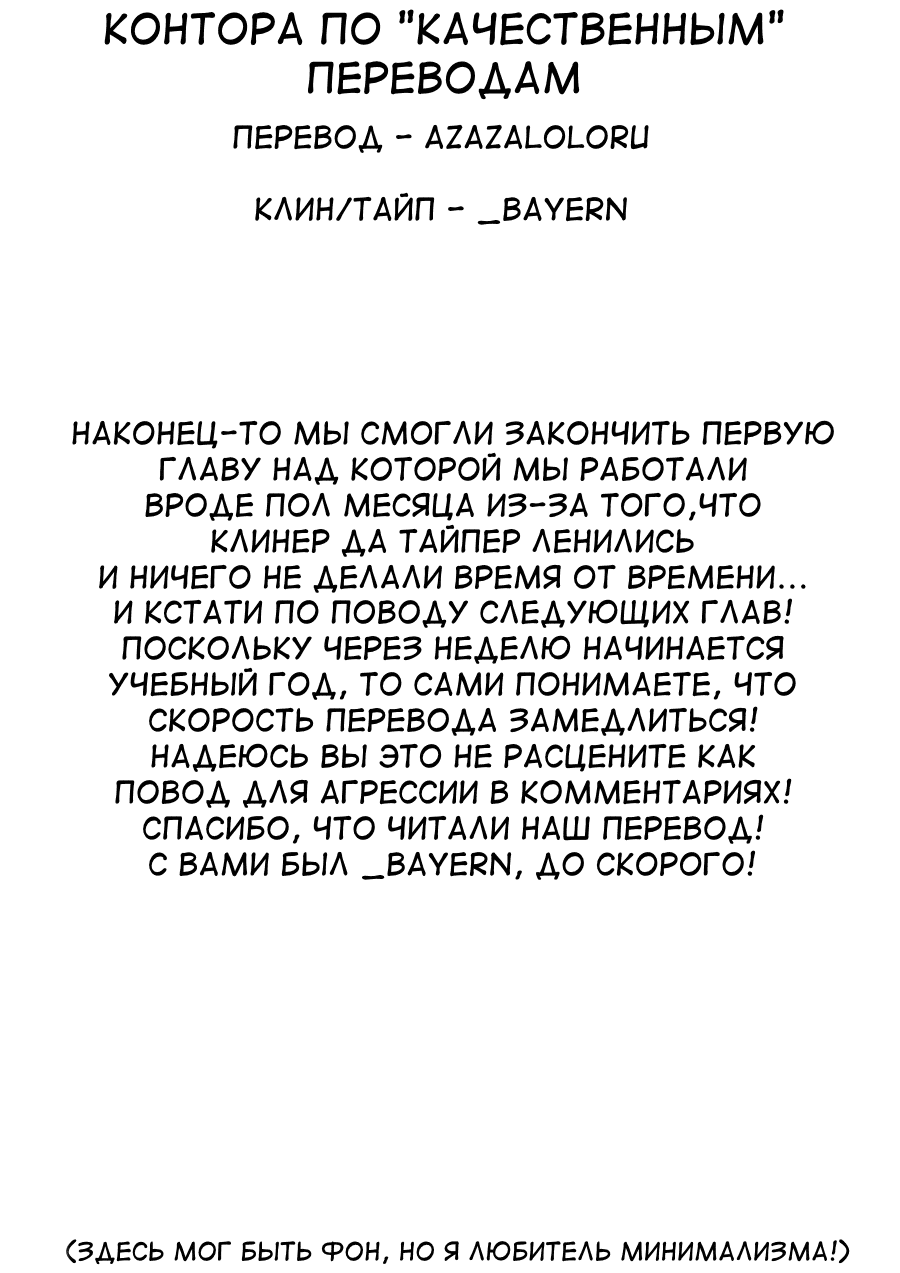 КОНТОРА ПО "КАЧЕСТВЕННЫМ" ПЕРЕВОДАМ

ПЕРЕВОД - AZAZALOLORU

КЛИН/ТАЙП - _BAYERN

НАКОНЕЦ-ТО МЫ СМОГЛИ ЗАКОНЧИТЬ ПЕРВУЮ ГЛАВУ НАД КОТОРОЙ МЫ РАБОТАЛИ ВРОДЕ ПОЛ МЕСЯЦА ИЗ-ЗА ТОГО,ЧТО КЛИНЕР ДА ТАЙПЕР ЛЕНИЛИСЬ И НИЧЕГО НЕ ДЕЛАЛИ ВРЕМЯ ОТ ВРЕМЕНИ... И КСТАТИ ПО ПОВОДУ СЛЕДУЮЩИХ ГЛАВ! ПОСКОЛЬКУ ЧЕРЕЗ НЕДЕЛЮ НАЧИНАЕТСЯ УЧЕБНЫЙ ГОД, ТО САМИ ПОНИМАЕТЕ, ЧТО СКОРОСТЬ ПЕРЕВОДА ЗАМЕДЛИТЬСЯ! НАДЕЮСЬ ВЫ ЭТО НЕ РАСЦЕНИТЕ КАК ПОВОД ДЛЯ АГРЕССИИ В КОММЕНТАРИЯХ! СПАСИБО, ЧТО ЧИТАЛИ НАШ ПЕРЕВОД! С ВАМИ БЫЛ _BAYERN, ДО СКОРОГО!

(ЗДЕСЬ МОГ БЫТЬ ФОН, НО Я ЛЮБИТЕЛЬ МИНИМАЛИЗМА!)